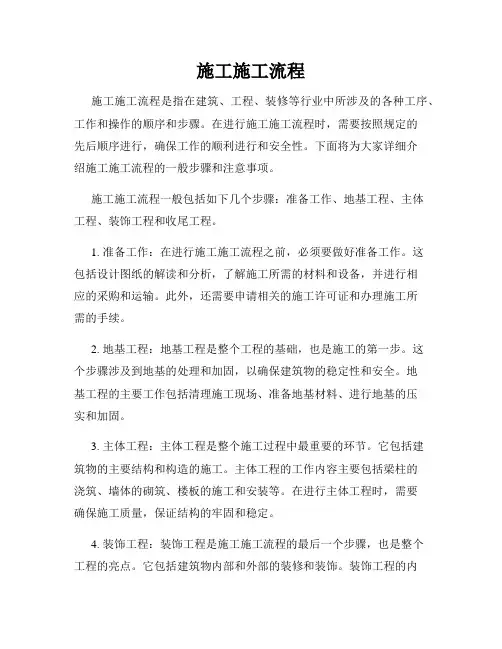 施工施工流程

施工施工流程是指在建筑、工程、装修等行业中所涉及的各种工序、工作和操作的顺序和步骤。在进行施工施工流程时，需要按照规定的先后顺序进行，确保工作的顺利进行和安全性。下面将为大家详细介绍施工施工流程的一般步骤和注意事项。

施工施工流程一般包括如下几个步骤：准备工作、地基工程、主体工程、装饰工程和收尾工程。

1. 准备工作：在进行施工施工流程之前，必须要做好准备工作。这包括设计图纸的解读和分析，了解施工所需的材料和设备，并进行相应的采购和运输。此外，还需要申请相关的施工许可证和办理施工所需的手续。

2. 地基工程：地基工程是整个工程的基础，也是施工的第一步。这个步骤涉及到地基的处理和加固，以确保建筑物的稳定性和安全。地基工程的主要工作包括清理施工现场、准备地基材料、进行地基的压实和加固。

3. 主体工程：主体工程是整个施工过程中最重要的环节。它包括建筑物的主要结构和构造的施工。主体工程的工作内容主要包括梁柱的浇筑、墙体的砌筑、楼板的施工和安装等。在进行主体工程时，需要确保施工质量，保证结构的牢固和稳定。

4. 装饰工程：装饰工程是施工施工流程的最后一个步骤，也是整个工程的亮点。它包括建筑物内部和外部的装修和装饰。装饰工程的内